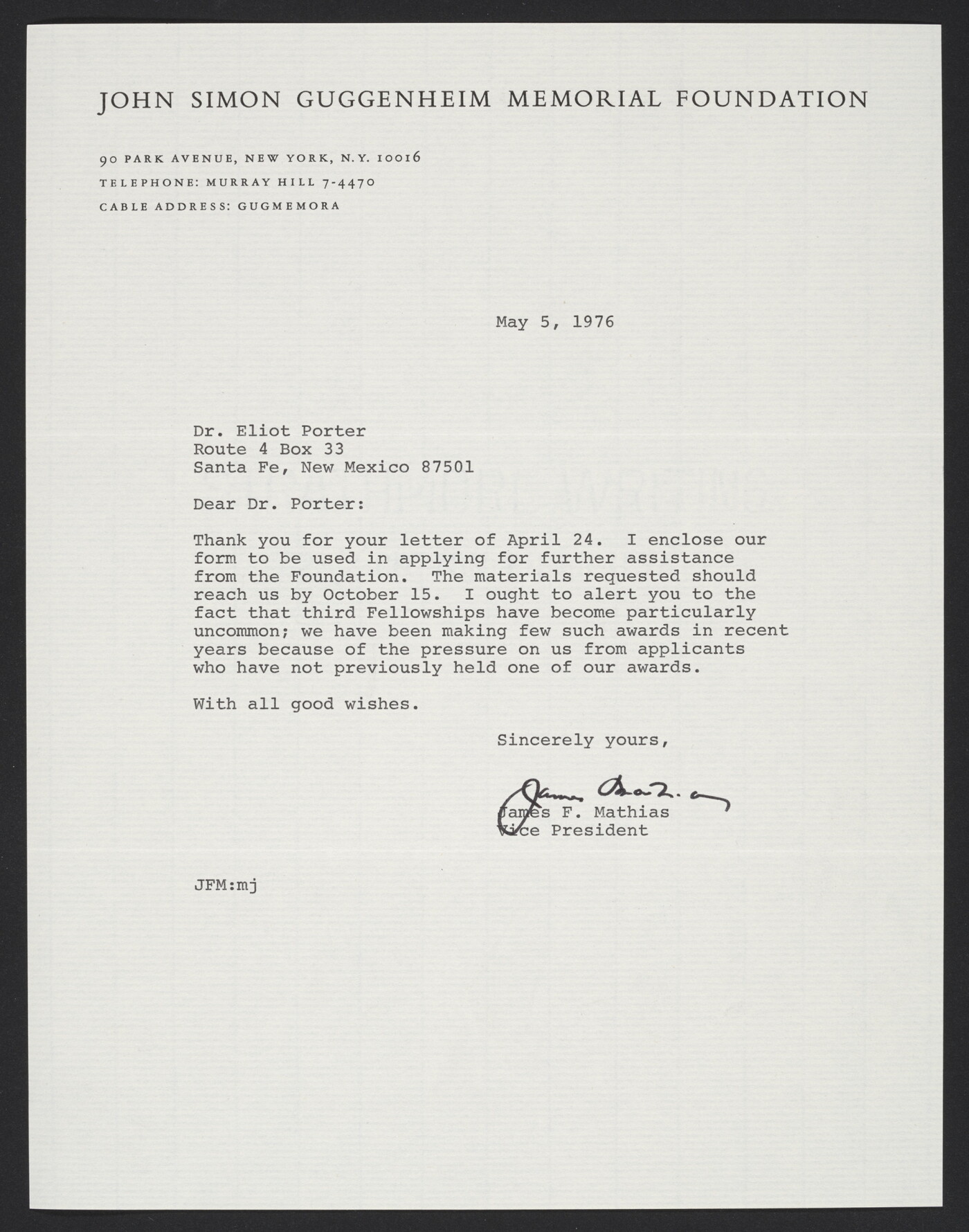 JOHN SIMON GUGGENHEIM MEMORIAL FOUNDATION

90 PARK AVENUE, NEW YORK, N.Y. 10016
TELEPHONE: MURRAY HILL 7-4470
CABLE ADDRESS: GUGMEMORA

May 5, 1976

Dr. Eliot Porter
Route 4 Box 33
Santa Fe, New Mexico 87501

Dear Dr. Porter:

Thank you for your letter of April 24. I enclose our form to be used in applying for further assistance from the Foundation. The materials requested should reach us by October 15. I ought to alert you to the fact that third Fellowships have become particularly uncommon; we have been making few such awards in recent years because of the pressure on us from applicants who have not previously held one of our awards.

With all good wishes.

Sincerely yours,

James Mathias

James F. Mathias
Vice President

JFM:mj